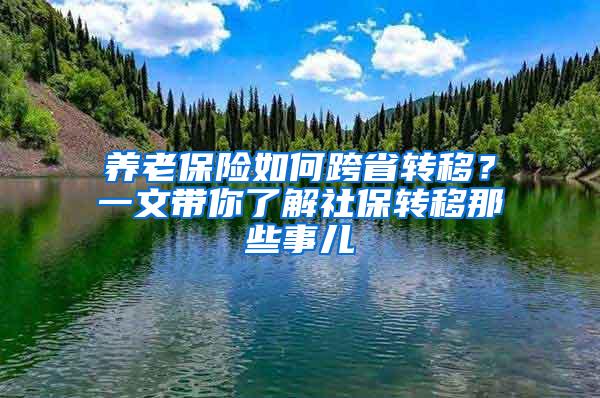 养老保险如何跨省转移？一文带你了解社保转移那些事儿